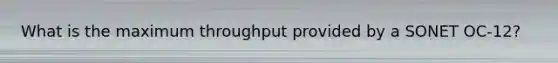 What is the maximum throughput provided by a SONET OC-12?